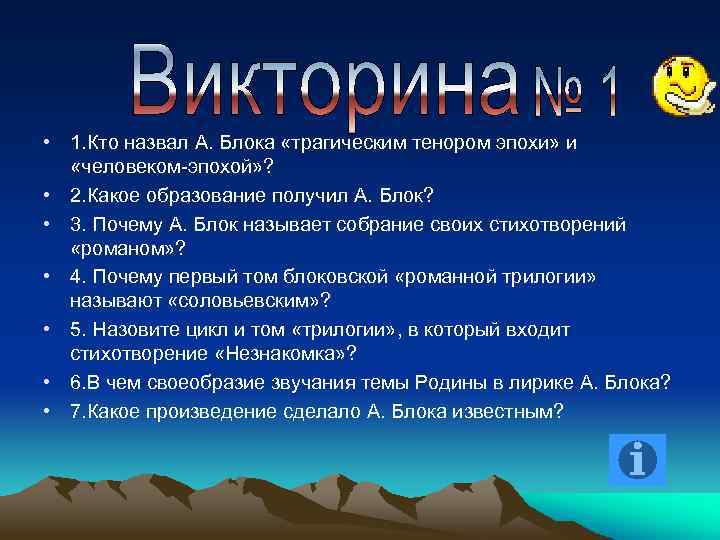 Викторина № 1

• 1.Кто назвал А. Блока «трагическим тенором эпохи» и «человеком-эпохой»?
• 2.Какое образование получил А. Блок?
• 3. Почему А. Блок называет собрание своих стихотворений «романом»?
• 4. Почему первый том блоковской «романной трилогии» называют «соловьевским»?
• 5. Назовите цикл и том «трилогии», в который входит стихотворение «Незнакомка»?
• 6.В чем своеобразие звучания темы Родины в лирике А. Блока?
• 7.Какое произведение сделало А. Блока известным?

i